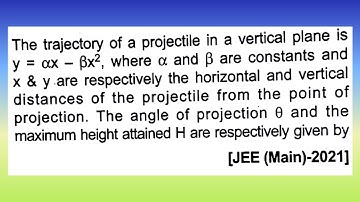 The trajectory of a projectile in a vertical plane is $y = \alpha x - \beta x^2$, where $\alpha$ and $\beta$ are constants and x & y are respectively the horizontal and vertical distances of the projectile from the point of projection. The angle of projection $\theta$ and the maximum height attained H are respectively given by

[JEE (Main)-2021]